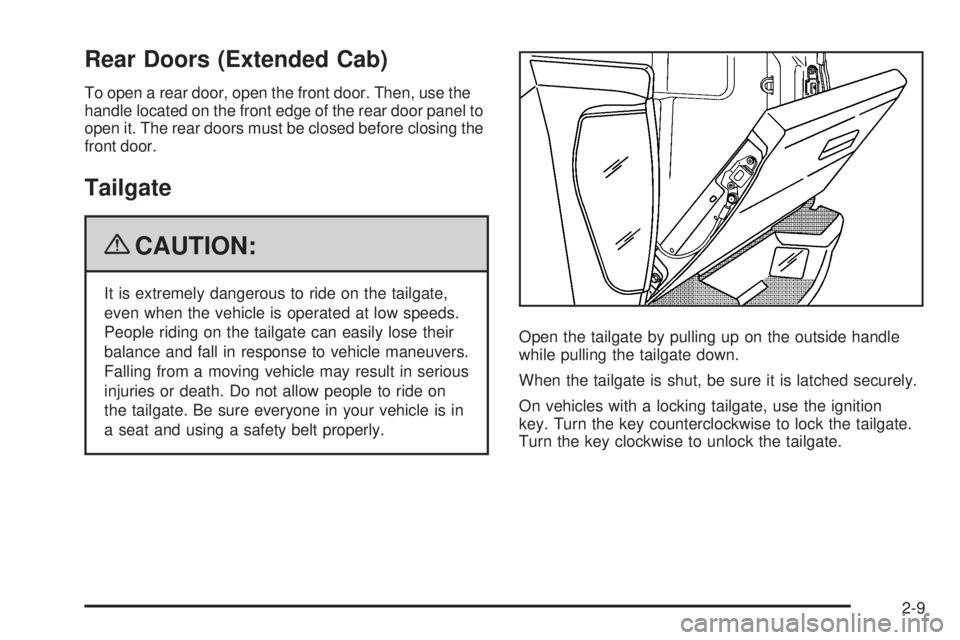 Rear Doors (Extended Cab)

To open a rear door, open the front door. Then, use the handle located on the front edge of the rear door panel to open it. The rear doors must be closed before closing the front door.

Tailgate

CAUTION:

It is extremely dangerous to ride on the tailgate, even when the vehicle is operated at low speeds. People riding on the tailgate can easily lose their balance and fall in response to vehicle maneuvers. Falling from a moving vehicle may result in serious injuries or death. Do not allow people to ride on the tailgate. Be sure everyone in your vehicle is in a seat and using a safety belt properly.

Open the tailgate by pulling up on the outside handle while pulling the tailgate down.

When the tailgate is shut, be sure it is latched securely.

On vehicles with a locking tailgate, use the ignition key. Turn the key counterclockwise to lock the tailgate. Turn the key clockwise to unlock the tailgate.

2-9

carmanualsonline.info